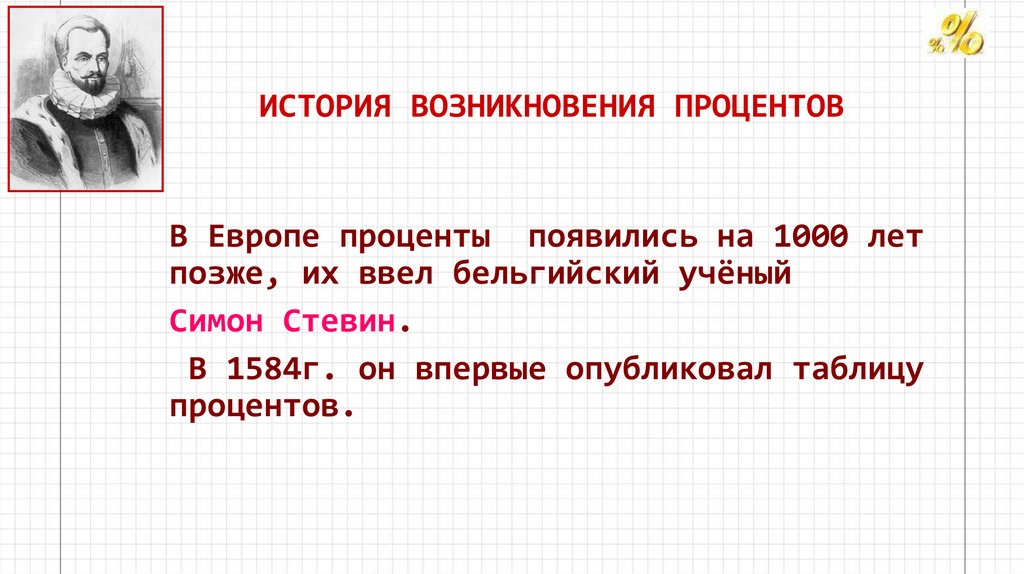 %

ИСТОРИЯ ВОЗНИКНОВЕНИЯ ПРОЦЕНТОВ

В Европе проценты появились на 1000 лет позже, их ввел бельгийский учёный

Симон Стевин.

В 1584г. он впервые опубликовал таблицу процентов.